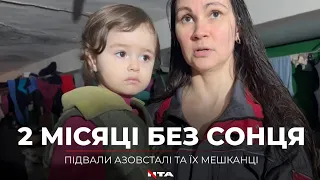 2 МІСЯЦІ БЕЗ СОНЦЯ

ПІДВАЛИ АЗОВСТАЛІ ТА ЇХ МЕШКАНЦІ

NTA